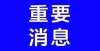 重要
消息